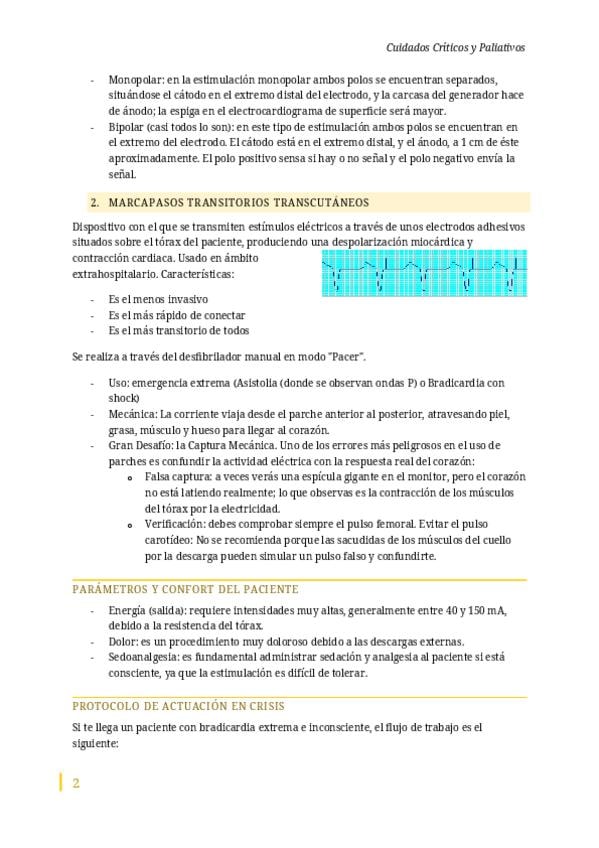 Cuidados Críticos y Paliativos

- Monopolar: en la estimulación monopolar ambos polos se encuentran separados, situándose el cátodo en el extremo distal del electrodo, y la carcasa del generador hace de ánodo; la espiga en el electrocardiograma de superficie será mayor.
- Bipolar (casi todos lo son): en este tipo de estimulación ambos polos se encuentran en el extremo del electrodo. El cátodo está en el extremo distal, y el ánodo, a 1 cm de éste aproximadamente. El polo positivo sensa si hay o no señal y el polo negativo envía la señal.

2. MARCAPASOS TRANSITORIOS TRANSCUTÁNEOS

Dispositivo con el que se transmiten estímulos eléctricos a través de unos electrodos adhesivos situados sobre el tórax del paciente, produciendo una despolarización miocárdica y contracción cardiaca. Usado en ámbito extrahospitalario. Características:

- Es el menos invasivo
- Es el más rápido de conectar
- Es el más transitorio de todos

Se realiza a través del desfibrilador manual en modo "Pacer".

- Uso: emergencia extrema (Asistolia (donde se observan ondas P) o Bradicardia con shock)
- Mecánica: La corriente viaja desde el parche anterior al posterior, atravesando piel, grasa, músculo y hueso para llegar al corazón.
- Gran Desafío: la Captura Mecánica. Uno de los errores más peligrosos en el uso de parches es confundir la actividad eléctrica con la respuesta real del corazón:
  o Falsa captura: a veces verás una espícula gigante en el monitor, pero el corazón no está latiendo realmente; lo que observas es la contracción de los músculos del tórax por la electricidad.
  o Verificación: debes comprobar siempre el pulso femoral. Evitar el pulso carotídeo: No se recomienda porque las sacudidas de los músculos del cuello por la descarga pueden simular un pulso falso y confundirte.

PARÁMETROS Y CONFORT DEL PACIENTE

- Energía (salida): requiere intensidades muy altas, generalmente entre 40 y 150 mA, debido a la resistencia del tórax.
- Dolor: es un procedimiento muy doloroso debido a las descargas externas.
- Sedoanalgesia: es fundamental administrar sedación y analgesia al paciente si está consciente, ya que la estimulación es difícil de tolerar.

PROTOCOLO DE ACTUACIÓN EN CRISIS

Si te llega un paciente con bradicardia extrema e inconsciente, el flujo de trabajo es el siguiente:

2